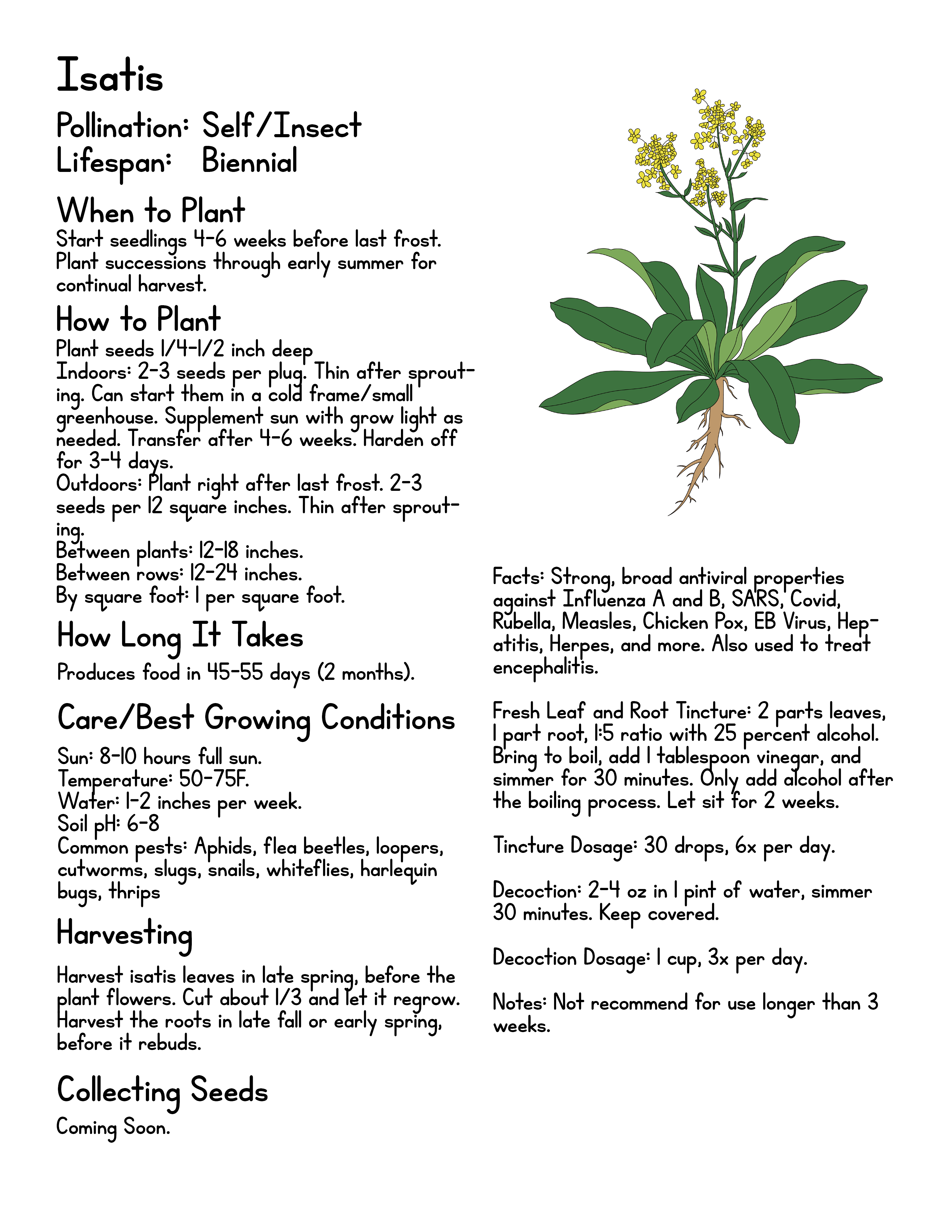 Isatis

Pollination: Self/Insect
Lifespan: Biennial

When to Plant
Start seedlings 4-6 weeks before last frost. Plant successions through early summer for continual harvest.

How to Plant
Plant seeds 1/4-1/2 inch deep
Indoors: 2-3 seeds per plug. Thin after sprouting. Can start them in a cold frame/small greenhouse. Supplement sun with grow light as needed. Transfer after 4-6 weeks. Harden off for 3-4 days.
Outdoors: Plant right after last frost. 2-3 seeds per 12 square inches. Thin after sprouting.
Between plants: 12-18 inches.
Between rows: 12-24 inches.
By square foot: 1 per square foot.

How Long It Takes
Produces food in 45-55 days (2 months).

Care/Best Growing Conditions
Sun: 8-10 hours full sun.
Temperature: 50-75F.
Water: 1-2 inches per week.
Soil pH: 6-8
Common pests: Aphids, flea beetles, loopers, cutworms, slugs, snails, whiteflies, harlequin bugs, thrips

Harvesting
Harvest isatis leaves in late spring, before the plant flowers. Cut about 1/3 and let it regrow. Harvest the roots in late fall or early spring, before it rebuds.

Collecting Seeds
Coming Soon.

Facts: Strong, broad antiviral properties against Influenza A and B, SARS, Covid, Rubella, Measles, Chicken Pox, EB Virus, Hepatitis, Herpes, and more. Also used to treat encephalitis.

Fresh Leaf and Root Tincture: 2 parts leaves, 1 part root, 1:5 ratio with 25 percent alcohol. Bring to boil, add 1 tablespoon vinegar, and simmer for 30 minutes. Only add alcohol after the boiling process. Let sit for 2 weeks.

Tincture Dosage: 30 drops, 6x per day.

Decoction: 2-4 oz in 1 pint of water, simmer 30 minutes. Keep covered.

Decoction Dosage: 1 cup, 3x per day.

Notes: Not recommend for use longer than 3 weeks.